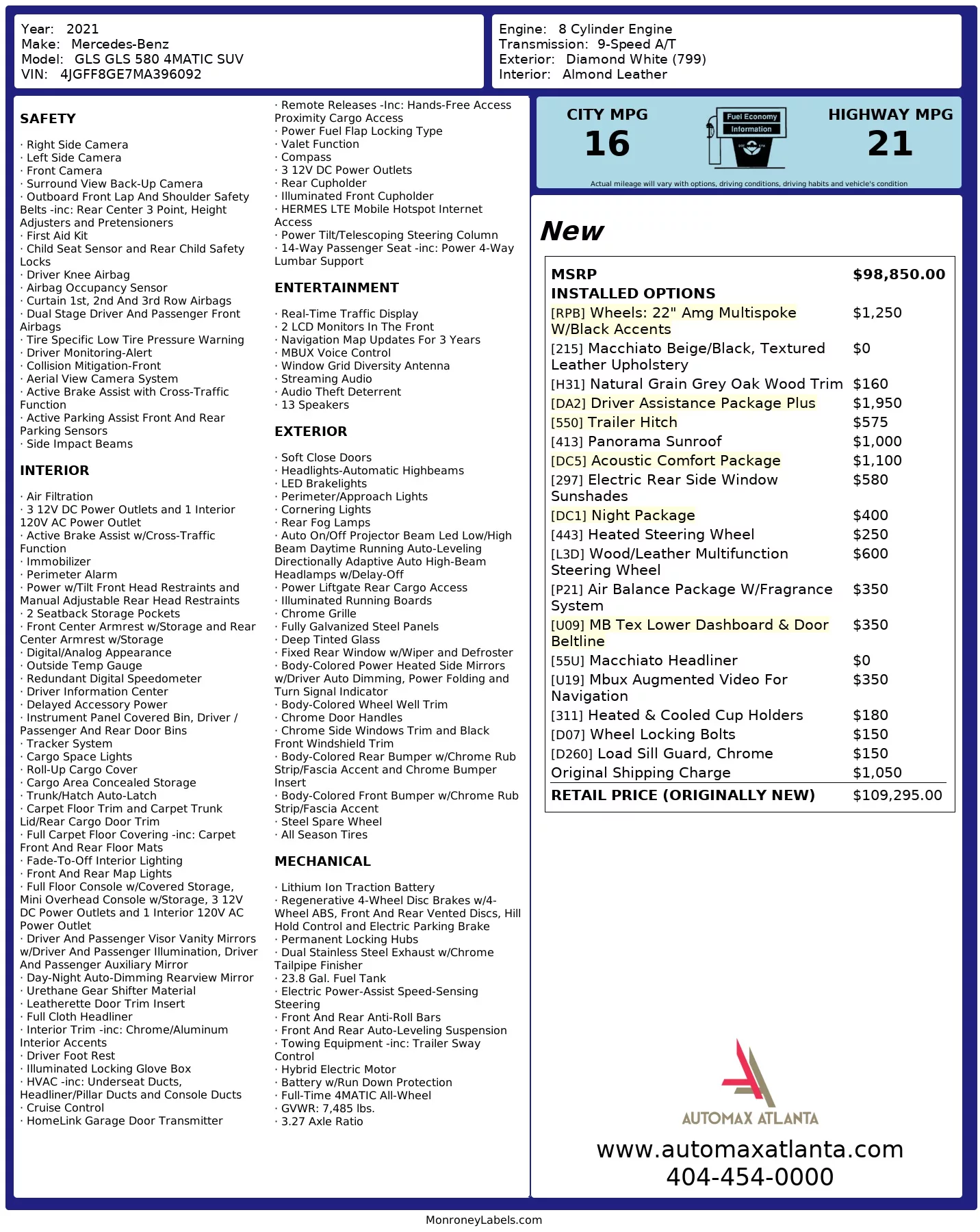 Year: 2021
Make: Mercedes-Benz
Model: GLS GLS 580 4MATIC SUV
VIN: 4JGFF8GE7MA396092

Engine: 8 Cylinder Engine
Transmission: 9-Speed A/T
Exterior: Diamond White (799)
Interior: Almond Leather

SAFETY

· Right Side Camera
· Left Side Camera
· Front Camera
· Surround View Back-Up Camera
· Outboard Front Lap And Shoulder Safety Belts -inc: Rear Center 3 Point, Height Adjusters and Pretensioners
· First Aid Kit
· Child Seat Sensor and Rear Child Safety Locks
· Driver Knee Airbag
· Airbag Occupancy Sensor
· Curtain 1st, 2nd And 3rd Row Airbags
· Dual Stage Driver And Passenger Front Airbags
· Tire Specific Low Tire Pressure Warning
· Driver Monitoring-Alert
· Collision Mitigation-Front
· Aerial View Camera System
· Active Brake Assist with Cross-Traffic Function
· Active Parking Assist Front And Rear Parking Sensors
· Side Impact Beams

INTERIOR

· Air Filtration
· 3 12V DC Power Outlets and 1 Interior 120V AC Power Outlet
· Active Brake Assist w/Cross-Traffic Function
· Immobilizer
· Perimeter Alarm
· Power w/Tilt Front Head Restraints and Manual Adjustable Rear Head Restraints
· 2 Seatback Storage Pockets
· Front Center Armrest w/Storage and Rear Center Armrest w/Storage
· Digital/Analog Appearance
· Outside Temp Gauge
· Redundant Digital Speedometer
· Driver Information Center
· Delayed Accessory Power
· Instrument Panel Covered Bin, Driver / Passenger And Rear Door Bins
· Tracker System
· Cargo Space Lights
· Roll-Up Cargo Cover
· Cargo Area Concealed Storage
· Trunk/Hatch Auto-Latch
· Carpet Floor Trim and Carpet Trunk Lid/Rear Cargo Door Trim
· Full Carpet Floor Covering -inc: Carpet Front And Rear Floor Mats
· Fade-To-Off Interior Lighting
· Front And Rear Map Lights
· Full Floor Console w/Covered Storage, Mini Overhead Console w/Storage, 3 12V DC Power Outlets and 1 Interior 120V AC Power Outlet
· Driver And Passenger Visor Vanity Mirrors w/Driver And Passenger Illumination, Driver And Passenger Auxiliary Mirror
· Day-Night Auto-Dimming Rearview Mirror
· Urethane Gear Shifter Material
· Leatherette Door Trim Insert
· Full Cloth Headliner
· Interior Trim -inc: Chrome/Aluminum Interior Accents
· Driver Foot Rest
· Illuminated Locking Glove Box
· HVAC -inc: Underseat Ducts, Headliner/Pillar Ducts and Console Ducts
· Cruise Control
· HomeLink Garage Door Transmitter

· Remote Releases -Inc: Hands-Free Access Proximity Cargo Access
· Power Fuel Flap Locking Type
· Valet Function
· Compass
· 3 12V DC Power Outlets
· Rear Cupholder
· Illuminated Front Cupholder
· HERMES LTE Mobile Hotspot Internet Access
· Power Tilt/Telescoping Steering Column
· 14-Way Passenger Seat -inc: Power 4-Way Lumbar Support

ENTERTAINMENT

· Real-Time Traffic Display
· 2 LCD Monitors In The Front
· Navigation Map Updates For 3 Years
· MBUX Voice Control
· Window Grid Diversity Antenna
· Streaming Audio
· Audio Theft Deterrent
· 13 Speakers

EXTERIOR

· Soft Close Doors
· Headlights-Automatic Highbeams
· LED Brakelights
· Perimeter/Approach Lights
· Cornering Lights
· Rear Fog Lamps
· Auto On/Off Projector Beam Led Low/High Beam Daytime Running Auto-Leveling Directionally Adaptive Auto High-Beam Headlamps w/Delay-Off
· Power Liftgate Rear Cargo Access
· Illuminated Running Boards
· Chrome Grille
· Fully Galvanized Steel Panels
· Deep Tinted Glass
· Fixed Rear Window w/Wiper and Defroster
· Body-Colored Power Heated Side Mirrors w/Driver Auto Dimming, Power Folding and Turn Signal Indicator
· Body-Colored Wheel Well Trim
· Chrome Door Handles
· Chrome Side Windows Trim and Black Front Windshield Trim
· Body-Colored Rear Bumper w/Chrome Rub Strip/Fascia Accent and Chrome Bumper Insert
· Body-Colored Front Bumper w/Chrome Rub Strip/Fascia Accent
· Steel Spare Wheel
· All Season Tires

MECHANICAL

· Lithium Ion Traction Battery
· Regenerative 4-Wheel Disc Brakes w/4-Wheel ABS, Front And Rear Vented Discs, Hill Hold Control and Electric Parking Brake
· Permanent Locking Hubs
· Dual Stainless Steel Exhaust w/Chrome Tailpipe Finisher
· 23.8 Gal. Fuel Tank
· Electric Power-Assist Speed-Sensing Steering
· Front And Rear Anti-Roll Bars
· Front And Rear Auto-Leveling Suspension
· Towing Equipment -inc: Trailer Sway Control
· Hybrid Electric Motor
· Battery w/Run Down Protection
· Full-Time 4MATIC All-Wheel
· GVWR: 7,485 lbs.
· 3.27 Axle Ratio

CITY MPG
16
Fuel Economy Information
HIGHWAY MPG
21
Actual mileage will vary with options, driving conditions, driving habits and vehicle's condition

New

| MSRP | $98,850.00 |
|---|---|
| INSTALLED OPTIONS | |
| [RPB] Wheels: 22" Amg Multispoke W/Black Accents | $1,250 |
| [215] Macchiato Beige/Black, Textured Leather Upholstery | $0 |
| [H31] Natural Grain Grey Oak Wood Trim | $160 |
| [DA2] Driver Assistance Package Plus | $1,950 |
| [550] Trailer Hitch | $575 |
| [413] Panorama Sunroof | $1,000 |
| [DC5] Acoustic Comfort Package | $1,100 |
| [297] Electric Rear Side Window Sunshades | $580 |
| [DC1] Night Package | $400 |
| [443] Heated Steering Wheel | $250 |
| [L3D] Wood/Leather Multifunction Steering Wheel | $600 |
| [P21] Air Balance Package W/Fragrance System | $350 |
| [U09] MB Tex Lower Dashboard & Door Beltline | $350 |
| [55U] Macchiato Headliner | $0 |
| [U19] Mbux Augmented Video For Navigation | $350 |
| [311] Heated & Cooled Cup Holders | $180 |
| [D07] Wheel Locking Bolts | $150 |
| [D260] Load Sill Guard, Chrome | $150 |
| Original Shipping Charge | $1,050 |
| RETAIL PRICE (ORIGINALLY NEW) | $109,295.00 |

AUTOMAX ATLANTA
www.automaxatlanta.com
404-454-0000

MonroneyLabels.com